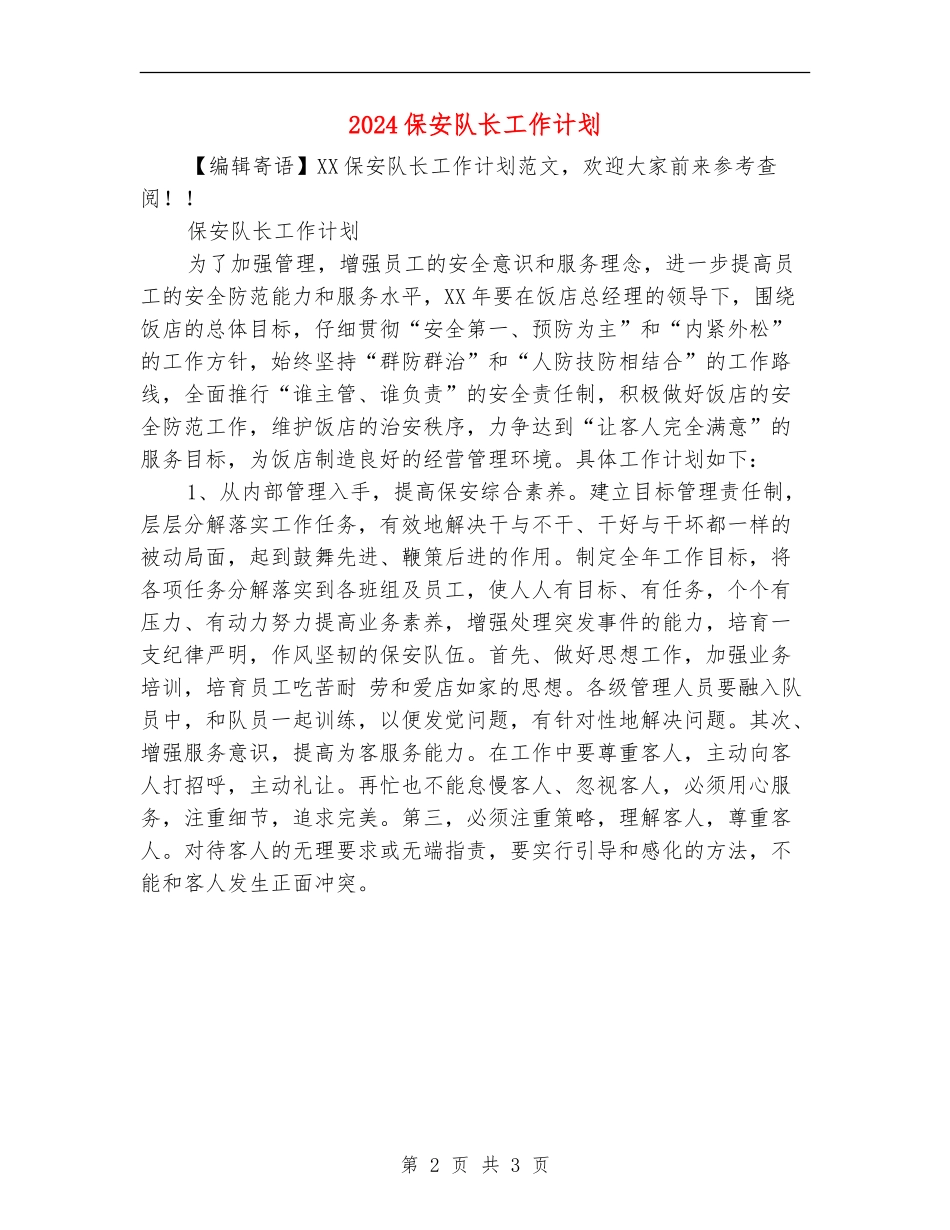 2024保安队长工作计划

【编辑寄语】XX保安队长工作计划范文，欢迎大家前来参考查阅！！

保安队长工作计划

为了加强管理，增强员工的安全意识和服务理念，进一步提高员工的安全防范能力和服务水平，XX年要在饭店总经理的领导下，围绕饭店的总体目标，仔细贯彻“安全第一、预防为主”和“内紧外松”的工作方针，始终坚持“群防群治”和“人防技防相结合”的工作路线，全面推行“谁主管、谁负责”的安全责任制，积极做好饭店的安全防范工作，维护饭店的治安秩序，力争达到“让客人完全满意”的服务目标，为饭店制造良好的经营管理环境。具体工作计划如下：

1、从内部管理入手，提高保安综合素养。建立目标管理责任制，层层分解落实工作任务，有效地解决干与不干、干好与干坏都一样的被动局面，起到鼓舞先进、鞭策后进的作用。制定全年工作目标，将各项任务分解落实到各班组及员工，使人人有目标、有任务，个个有压力、有动力努力提高业务素养，增强处理突发事件的能力，培育一支纪律严明，作风坚韧的保安队伍。首先、做好思想工作，加强业务培训，培育员工吃苦耐 劳和爱店如家的思想。各级管理人员要融入队员中，和队员一起训练，以便发觉问题，有针对性地解决问题。其次、增强服务意识，提高为客服务能力。在工作中要尊重客人，主动向客人打招呼，主动礼让。再忙也不能怠慢客人、忽视客人，必须用心服务，注重细节，追求完美。第三，必须注重策略，理解客人，尊重客人。对待客人的无理要求或无端指责，要实行引导和感化的方法，不能和客人发生正面冲突。

第 2 页 共 3 页